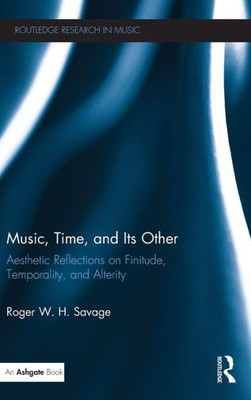 ROUTLEDGE RESEARCH IN MUSIC

Music, Time, and Its Other

Aesthetic Reflections on Finitude, Temporality, and Alterity

Roger W. H. Savage

An Ashgate Book

ROUTLEDGE